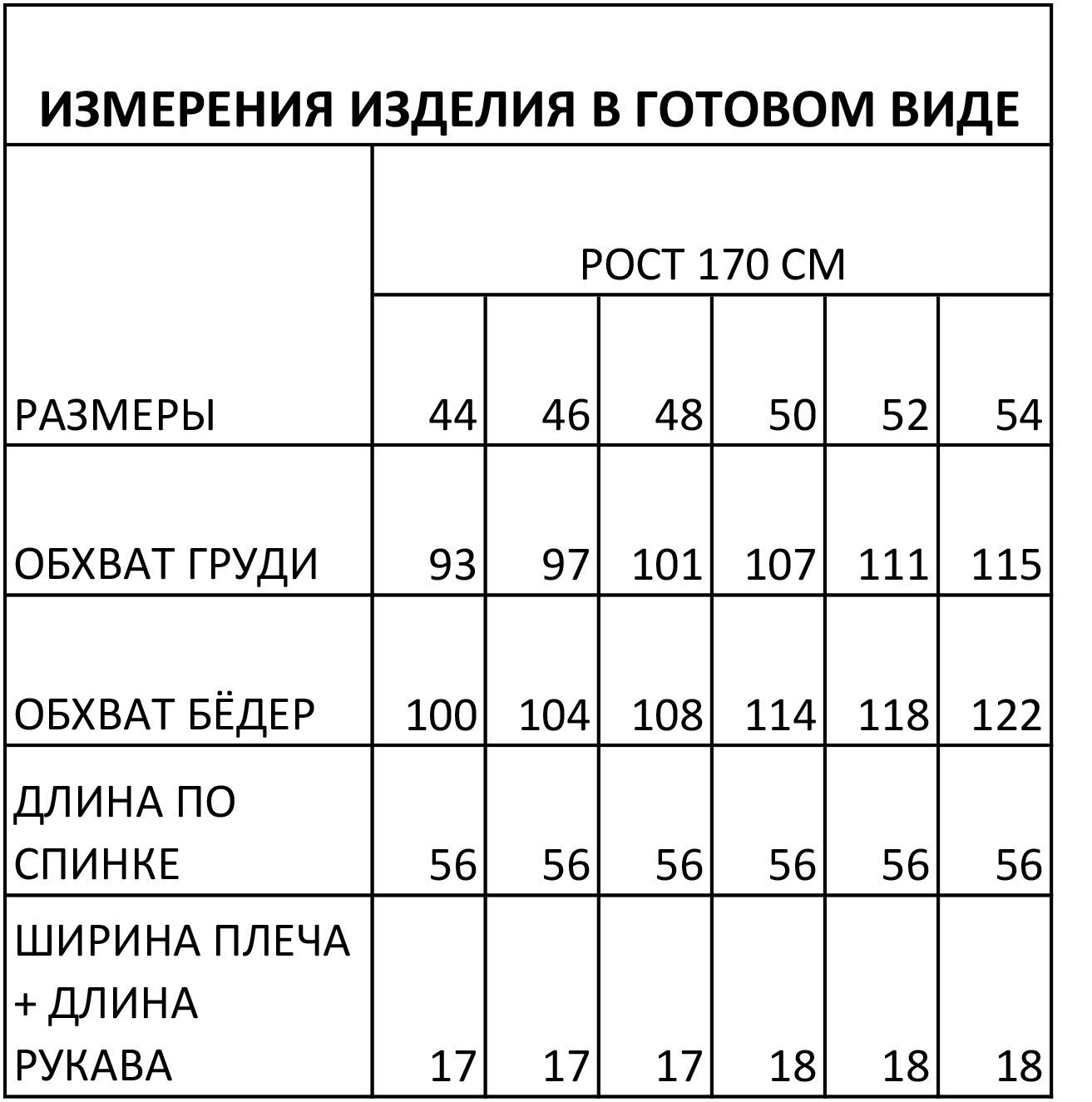 ИЗМЕРЕНИЯ ИЗДЕЛИЯ В ГОТОВОМ ВИДЕ

| | РОСТ 170 СМ | | | | | |
|---|---|---|---|---|---|---|
| РАЗМЕРЫ | 44 | 46 | 48 | 50 | 52 | 54 |
| ОБХВАТ ГРУДИ | 93 | 97 | 101 | 107 | 111 | 115 |
| ОБХВАТ БЁДЕР | 100 | 104 | 108 | 114 | 118 | 122 |
| ДЛИНА ПО СПИНКЕ | 56 | 56 | 56 | 56 | 56 | 56 |
| ШИРИНА ПЛЕЧА + ДЛИНА РУКАВА | 17 | 17 | 17 | 18 | 18 | 18 |